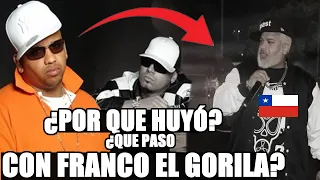 ¿POR QUE HUYÓ?
¿QUE PASO
CON FRANCO EL GORILA?